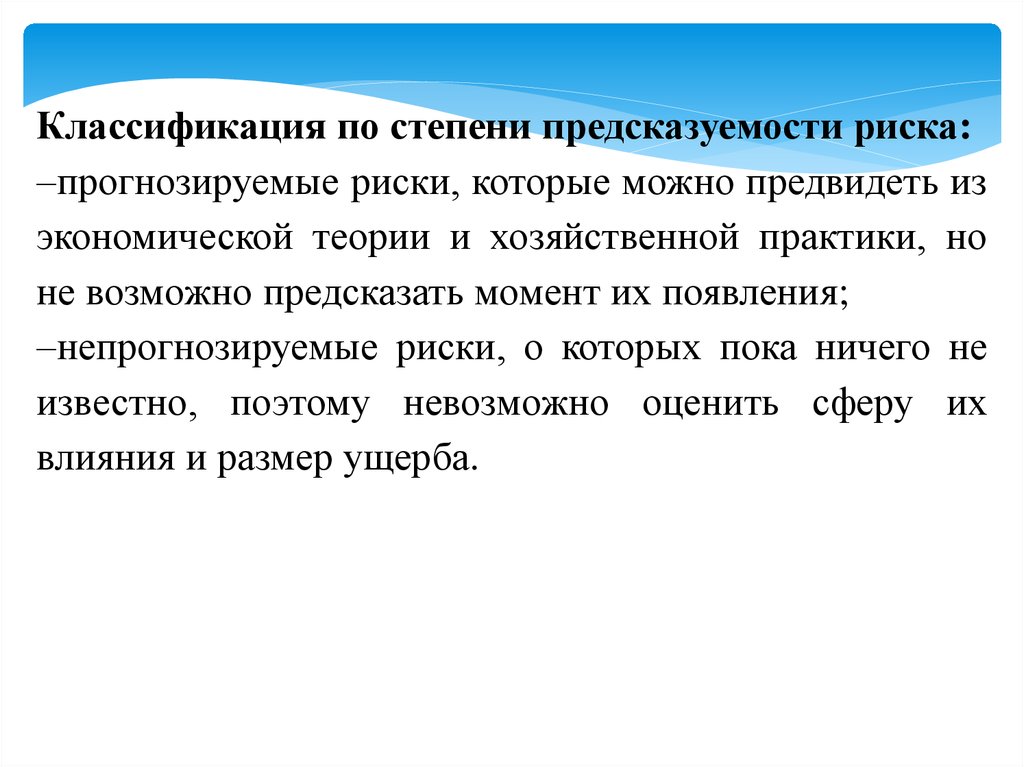 Классификация по степени предсказуемости риска:
–прогнозируемые риски, которые можно предвидеть из экономической теории и хозяйственной практики, но не возможно предсказать момент их появления;
–непрогнозируемые риски, о которых пока ничего не известно, поэтому невозможно оценить сферу их влияния и размер ущерба.